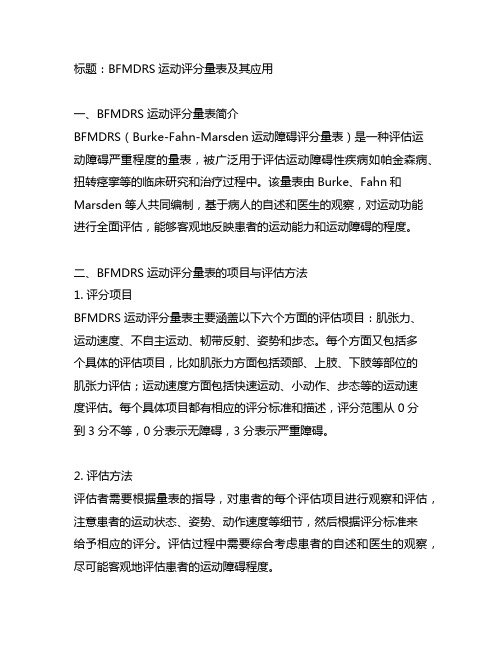 标题：BFMDRS 运动评分量表及其应用

一、BFMDRS 运动评分量表简介

BFMDRS（Burke-Fahn-Marsden 运动障碍评分量表）是一种评估运动障碍严重程度的量表，被广泛用于评估运动障碍性疾病如帕金森病、扭转痉挛等的临床研究和治疗过程中。该量表由 Burke、Fahn 和 Marsden 等人共同编制，基于病人的自述和医生的观察，对运动功能进行全面评估，能够客观地反映患者的运动能力和运动障碍的程度。

二、BFMDRS 运动评分量表的项目与评估方法

1. 评分项目

BFMDRS 运动评分量表主要涵盖以下六个方面的评估项目：肌张力、运动速度、不自主运动、韧带反射、姿势和步态。每个方面又包括多个具体的评估项目，比如肌张力方面包括颈部、上肢、下肢等部位的肌张力评估；运动速度方面包括快速运动、小动作、步态等的运动速度评估。每个具体项目都有相应的评分标准和描述，评分范围从 0 分到 3 分不等，0 分表示无障碍，3 分表示严重障碍。

2. 评估方法

评估者需要根据量表的指导，对患者的每个评估项目进行观察和评估，注意患者的运动状态、姿势、动作速度等细节，然后根据评分标准来给予相应的评分。评估过程中需要综合考虑患者的自述和医生的观察，尽可能客观地评估患者的运动障碍程度。